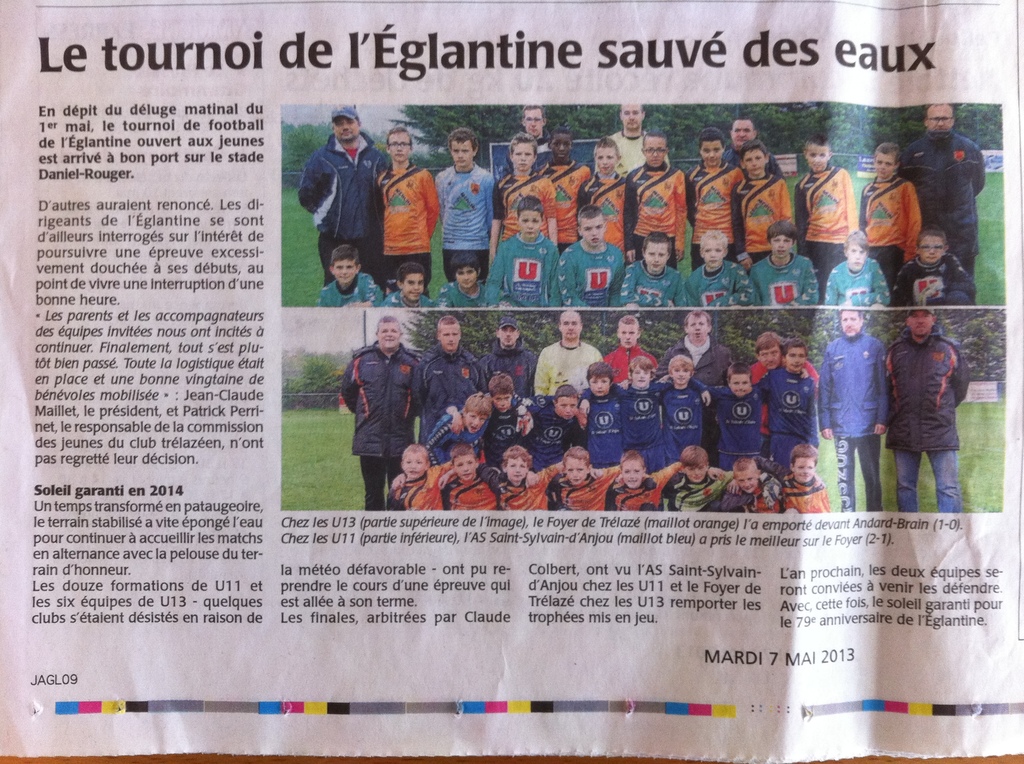 Le tournoi de l'Églantine sauvé des eaux

En dépit du déluge matinal du 1er mai, le tournoi de football de l'Églantine ouvert aux jeunes est arrivé à bon port sur le stade Daniel-Rouger.

D'autres auraient renoncé. Les dirigeants de l'Églantine se sont d'ailleurs interrogés sur l'intérêt de poursuivre une épreuve excessivement douchée à ses débuts, au point de vivre une interruption d'une bonne heure.

« Les parents et les accompagnateurs des équipes invitées nous ont incités à continuer. Finalement, tout s'est plutôt bien passé. Toute la logistique était en place et une bonne vingtaine de bénévoles mobilisée » : Jean-Claude Maillet, le président, et Patrick Perrinet, le responsable de la commission des jeunes du club trélazéen, n'ont pas regretté leur décision.

Soleil garanti en 2014
Un temps transformé en pataugeoire, le terrain stabilisé a vite épongé l'eau pour continuer à accueillir les matchs en alternance avec la pelouse du terrain d'honneur.
Les douze formations de U11 et les six équipes de U13 - quelques clubs s'étaient désistés en raison de la météo défavorable - ont pu reprendre le cours d'une épreuve qui est allée à son terme.
Les finales, arbitrées par Claude Colbert, ont vu l'AS Saint-Sylvain-d'Anjou chez les U11 et le Foyer de Trélazé chez les U13 remporter les trophées mis en jeu.

L'an prochain, les deux équipes seront conviées à venir les défendre. Avec, cette fois, le soleil garanti pour le 79e anniversaire de l'Églantine.

Chez les U13 (partie supérieure de l'image), le Foyer de Trélazé (maillot orange) l'a emporté devant Andard-Brain (1-0).
Chez les U11 (partie inférieure), l'AS Saint-Sylvain-d'Anjou (maillot bleu) a pris le meilleur sur le Foyer (2-1).

MARDI 7 MAI 2013

JAGL09